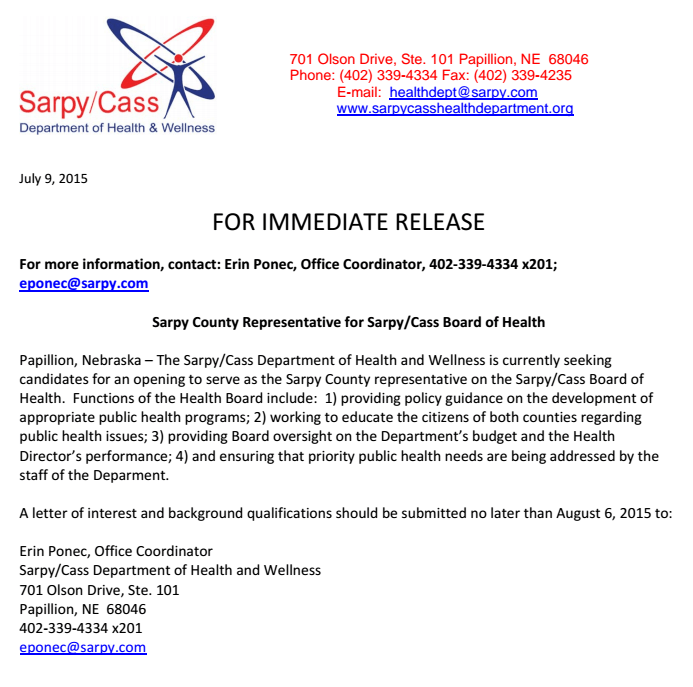 Sarpy/Cass
Department of Health & Wellness

701 Olson Drive, Ste. 101 Papillion, NE 68046
Phone: (402) 339-4334 Fax: (402) 339-4235
E-mail: healthdept@sarpy.com
www.sarpycasshealthdepartment.org

July 9, 2015

FOR IMMEDIATE RELEASE

For more information, contact: Erin Ponec, Office Coordinator, 402-339-4334 x201; eponec@sarpy.com

Sarpy County Representative for Sarpy/Cass Board of Health

Papillion, Nebraska – The Sarpy/Cass Department of Health and Wellness is currently seeking candidates for an opening to serve as the Sarpy County representative on the Sarpy/Cass Board of Health. Functions of the Health Board include: 1) providing policy guidance on the development of appropriate public health programs; 2) working to educate the citizens of both counties regarding public health issues; 3) providing Board oversight on the Department's budget and the Health Director's performance; 4) and ensuring that priority public health needs are being addressed by the staff of the Deparment.

A letter of interest and background qualifications should be submitted no later than August 6, 2015 to:

Erin Ponec, Office Coordinator
Sarpy/Cass Department of Health and Wellness
701 Olson Drive, Ste. 101
Papillion, NE 68046
402-339-4334 x201
eponec@sarpy.com